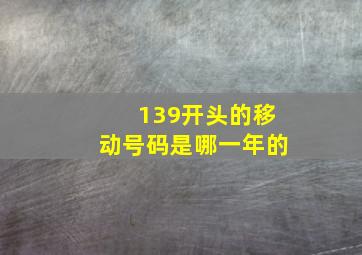 139开头的移动号码是哪一年的